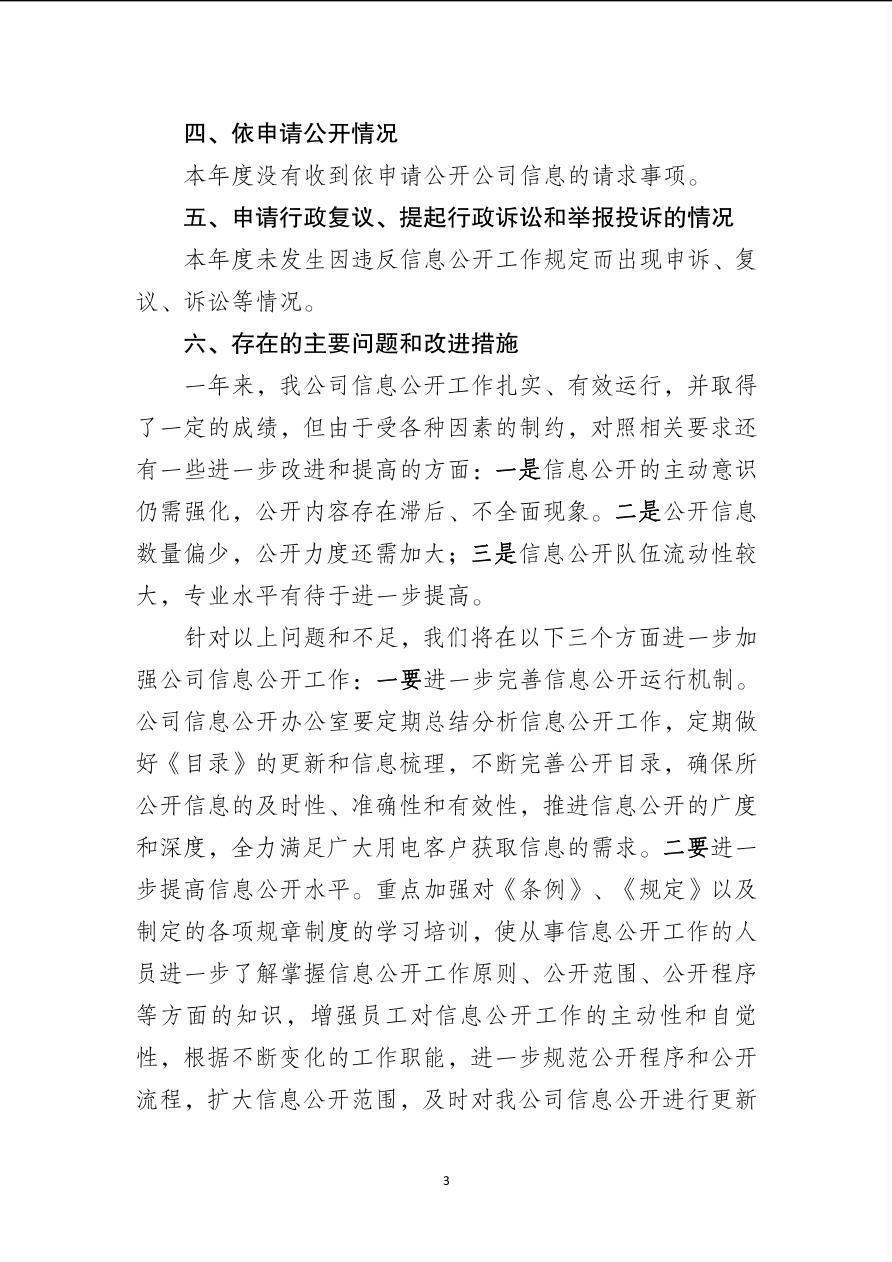 四、依申请公开情况

本年度没有收到依申请公开公司信息的请求事项。

五、申请行政复议、提起行政诉讼和举报投诉的情况

本年度未发生因违反信息公开工作规定而出现申诉、复议、诉讼等情况。

六、存在的主要问题和改进措施

一年来，我公司信息公开工作扎实、有效运行，并取得了一定的成绩，但由于受各种因素的制约，对照相关要求还有一些进一步改进和提高的方面：一是信息公开的主动意识仍需强化，公开内容存在滞后、不全面现象。二是公开信息数量偏少，公开力度还需加大；三是信息公开队伍流动性较大，专业水平有待于进一步提高。

针对以上问题和不足，我们将在以下三个方面进一步加强公司信息公开工作：一要进一步完善信息公开运行机制。公司信息公开办公室要定期总结分析信息公开工作，定期做好《目录》的更新和信息梳理，不断完善公开目录，确保所公开信息的及时性、准确性和有效性，推进信息公开的广度和深度，全力满足广大用电客户获取信息的需求。二要进一步提高信息公开水平。重点加强对《条例》、《规定》以及制定的各项规章制度的学习培训，使从事信息公开工作的人员进一步了解掌握信息公开工作原则、公开范围、公开程序等方面的知识，增强员工对信息公开工作的主动性和自觉性，根据不断变化的工作职能，进一步规范公开程序和公开流程，扩大信息公开范围，及时对我公司信息公开进行更新

3